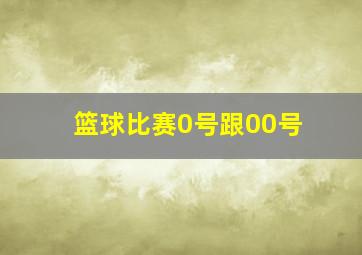 篮球比赛0号跟00号